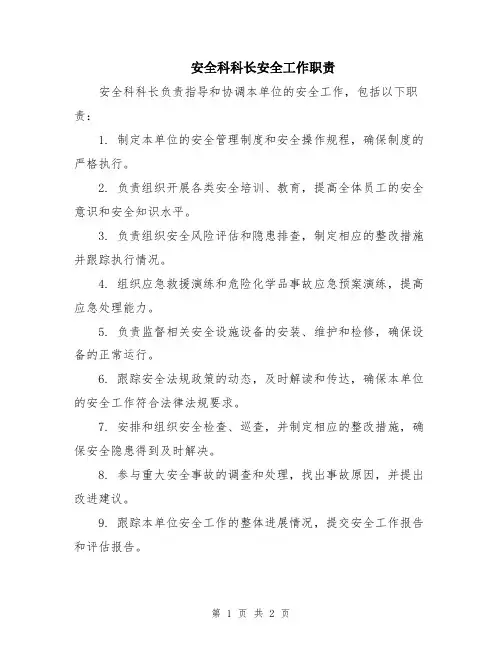 安全科科长安全工作职责

安全科科长负责指导和协调本单位的安全工作，包括以下职责：

1. 制定本单位的安全管理制度和安全操作规程，确保制度的严格执行。

2. 负责组织开展各类安全培训、教育，提高全体员工的安全意识和安全知识水平。

3. 负责组织安全风险评估和隐患排查，制定相应的整改措施并跟踪执行情况。

4. 组织应急救援演练和危险化学品事故应急预案演练，提高应急处理能力。

5. 负责监督相关安全设施设备的安装、维护和检修，确保设备的正常运行。

6. 跟踪安全法规政策的动态，及时解读和传达，确保本单位的安全工作符合法律法规要求。

7. 安排和组织安全检查、巡查，并制定相应的整改措施，确保安全隐患得到及时解决。

8. 参与重大安全事故的调查和处理，找出事故原因，并提出改进建议。

9. 跟踪本单位安全工作的整体进展情况，提交安全工作报告和评估报告。

第 1 页 共 2 页